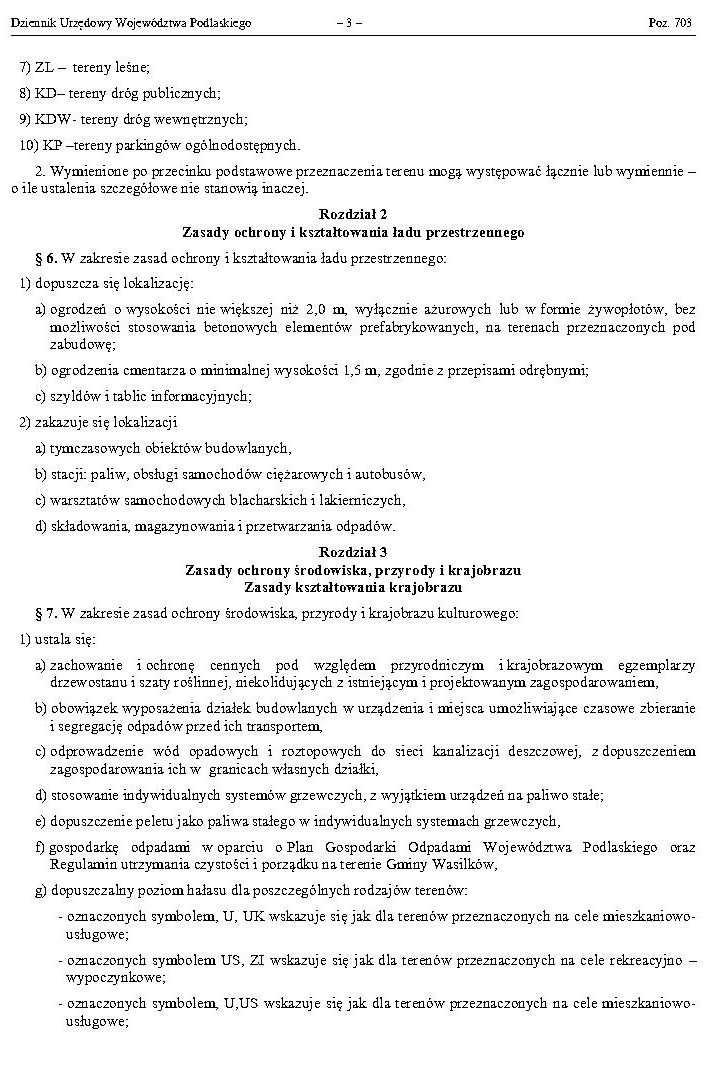 Dziennik Urzędowy Województwa Podlaskiego – 3 – Poz. 703

7) ZL – tereny leśne;

8) KD– tereny dróg publicznych;

9) KDW- tereny dróg wewnętrznych;

10) KP –tereny parkingów ogólnodostępnych.

2. Wymienione po przecinku podstawowe przeznaczenia terenu mogą występować łącznie lub wymiennie – o ile ustalenia szczegółowe nie stanowią inaczej.

Rozdział 2
Zasady ochrony i kształtowania ładu przestrzennego

§ 6. W zakresie zasad ochrony i kształtowania ładu przestrzennego:

1) dopuszcza się lokalizację:

a) ogrodzeń o wysokości nie większej niż 2,0 m, wyłącznie ażurowych lub w formie żywopłotów, bez możliwości stosowania betonowych elementów prefabrykowanych, na terenach przeznaczonych pod zabudowę;

b) ogrodzenia cmentarza o minimalnej wysokości 1,5 m, zgodnie z przepisami odrębnymi;

c) szyldów i tablic informacyjnych;

2) zakazuje się lokalizacji

a) tymczasowych obiektów budowlanych,

b) stacji: paliw, obsługi samochodów ciężarowych i autobusów,

c) warsztatów samochodowych blacharskich i lakierniczych,

d) składowania, magazynowania i przetwarzania odpadów.

Rozdział 3
Zasady ochrony środowiska, przyrody i krajobrazu
Zasady kształtowania krajobrazu

§ 7. W zakresie zasad ochrony środowiska, przyrody i krajobrazu kulturowego:

1) ustala się:

a) zachowanie i ochronę cennych pod względem przyrodniczym i krajobrazowym egzemplarzy drzewostanu i szaty roślinnej, niekolidujących z istniejącym i projektowanym zagospodarowaniem,

b) obowiązek wyposażenia działek budowlanych w urządzenia i miejsca umożliwiające czasowe zbieranie i segregację odpadów przed ich transportem,

c) odprowadzenie wód opadowych i roztopowych do sieci kanalizacji deszczowej, z dopuszczeniem zagospodarowania ich w granicach własnych działki,

d) stosowanie indywidualnych systemów grzewczych, z wyjątkiem urządzeń na paliwo stałe;

e) dopuszczenie peletu jako paliwa stałego w indywidualnych systemach grzewczych,

f) gospodarkę odpadami w oparciu o Plan Gospodarki Odpadami Województwa Podlaskiego oraz Regulamin utrzymania czystości i porządku na terenie Gminy Wasilków,

g) dopuszczalny poziom hałasu dla poszczególnych rodzajów terenów:

- oznaczonych symbolem, U, UK wskazuje się jak dla terenów przeznaczonych na cele mieszkaniowo-usługowe;

- oznaczonych symbolem US, ZI wskazuje się jak dla terenów przeznaczonych na cele rekreacyjno – wypoczynkowe;

- oznaczonych symbolem, U,US wskazuje się jak dla terenów przeznaczonych na cele mieszkaniowo-usługowe;